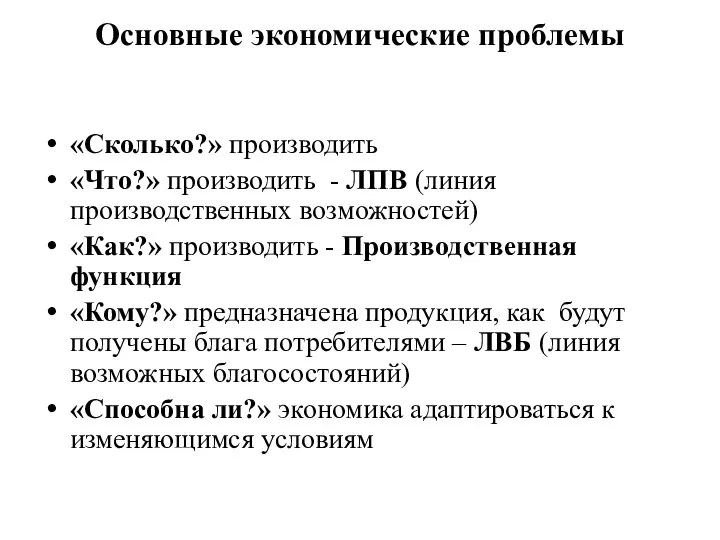 Основные экономические проблемы

• «Сколько?» производить
• «Что?» производить - ЛПВ (линия производственных возможностей)
• «Как?» производить - Производственная функция
• «Кому?» предназначена продукция, как будут получены блага потребителями – ЛВБ (линия возможных благосостояний)
• «Способна ли?» экономика адаптироваться к изменяющимся условиям